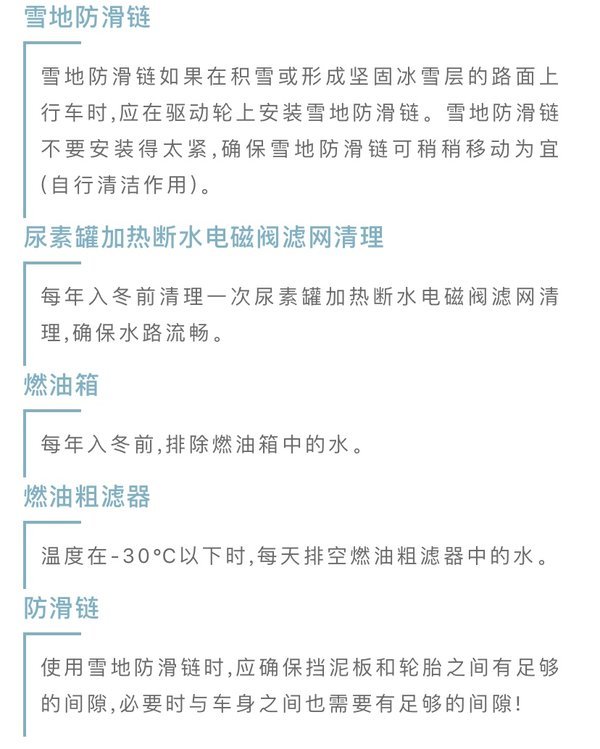 雪地防滑链

雪地防滑链如果在积雪或形成坚固冰雪层的路面上行车时,应在驱动轮上安装雪地防滑链。雪地防滑链不要安装得太紧,确保雪地防滑链可稍稍移动为宜(自行清洁作用)。

尿素罐加热断水电磁阀滤网清理

每年入冬前清理一次尿素罐加热断水电磁阀滤网清理,确保水路流畅。

燃油箱

每年入冬前,排除燃油箱中的水。

燃油粗滤器

温度在-30°C以下时,每天排空燃油粗滤器中的水。

防滑链

使用雪地防滑链时,应确保挡泥板和轮胎之间有足够的间隙,必要时与车身之间也需要有足够的间隙!